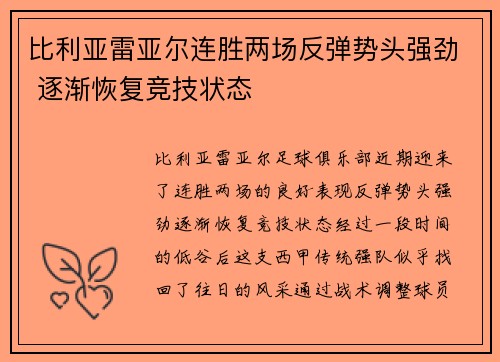 比利亚雷亚尔连胜两场反弹势头强劲 逐渐恢复竞技状态

比利亚雷亚尔足球俱乐部近期迎来了连胜两场的良好表现反弹势头强劲逐渐恢复竞技状态经过一段时间的低谷后这支西甲传统强队似乎找回了往日的风采通过战术调整球员